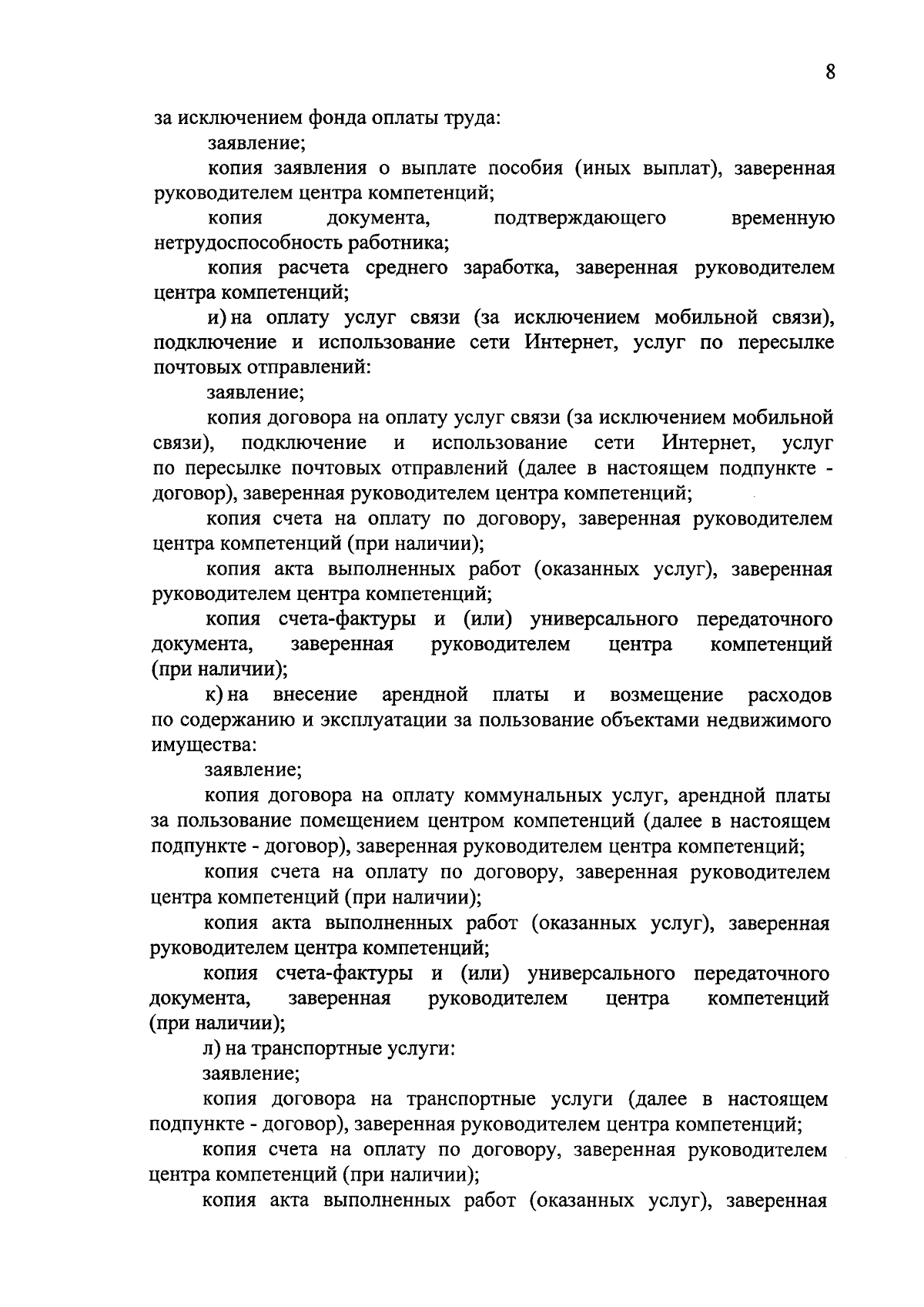 8

за исключением фонда оплаты труда:

заявление;

копия заявления о выплате пособия (иных выплат), заверенная руководителем центра компетенций;

копия документа, подтверждающего временную нетрудоспособность работника;

копия расчета среднего заработка, заверенная руководителем центра компетенций;

и) на оплату услуг связи (за исключением мобильной связи), подключение и использование сети Интернет, услуг по пересылке почтовых отправлений:

заявление;

копия договора на оплату услуг связи (за исключением мобильной связи), подключение и использование сети Интернет, услуг по пересылке почтовых отправлений (далее в настоящем подпункте - договор), заверенная руководителем центра компетенций;

копия счета на оплату по договору, заверенная руководителем центра компетенций (при наличии);

копия акта выполненных работ (оказанных услуг), заверенная руководителем центра компетенций;

копия счета-фактуры и (или) универсального передаточного документа, заверенная руководителем центра компетенций (при наличии);

к) на внесение арендной платы и возмещение расходов по содержанию и эксплуатации за пользование объектами недвижимого имущества:

заявление;

копия договора на оплату коммунальных услуг, арендной платы за пользование помещением центром компетенций (далее в настоящем подпункте - договор), заверенная руководителем центра компетенций;

копия счета на оплату по договору, заверенная руководителем центра компетенций (при наличии);

копия акта выполненных работ (оказанных услуг), заверенная руководителем центра компетенций;

копия счета-фактуры и (или) универсального передаточного документа, заверенная руководителем центра компетенций (при наличии);

л) на транспортные услуги:

заявление;

копия договора на транспортные услуги (далее в настоящем подпункте - договор), заверенная руководителем центра компетенций;

копия счета на оплату по договору, заверенная руководителем центра компетенций (при наличии);

копия акта выполненных работ (оказанных услуг), заверенная